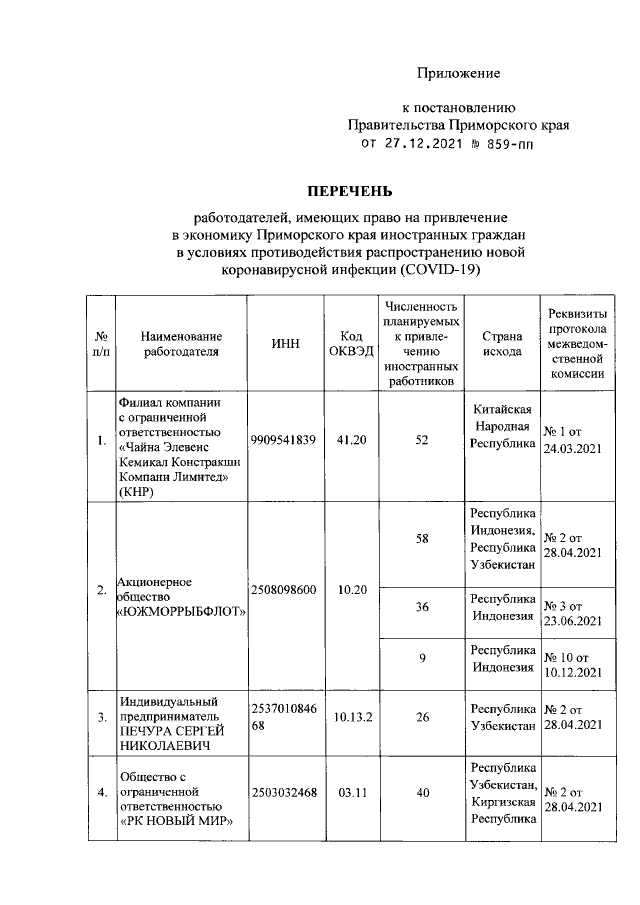 Приложение

к постановлению
Правительства Приморского края
от 27.12.2021 № 859-пп

ПЕРЕЧЕНЬ

работодателей, имеющих право на привлечение в экономику Приморского края иностранных граждан в условиях противодействия распространению новой коронавирусной инфекции (COVID-19)

| № п/п | Наименование работодателя | ИНН | Код ОКВЭД | Численность планируемых к привлечению иностранных работников | Страна исхода | Реквизиты протокола межведомственной комиссии |
|---|---|---|---|---|---|---|
| 1. | Филиал компании с ограниченной ответственностью «Чайна Элевенс Кемикал Констракшн Компани Лимитед» (КНР) | 9909541839 | 41.20 | 52 | Китайская Народная Республика | № 1 от 24.03.2021 |
| 2. | Акционерное общество «ЮЖМОРРЫБФЛОТ» | 2508098600 | 10.20 | 58 | Республика Индонезия, Республика Узбекистан | № 2 от 28.04.2021 |
| | | | | 36 | Республика Индонезия | № 3 от 23.06.2021 |
| | | | | 9 | Республика Индонезия | № 10 от 10.12.2021 |
| 3. | Индивидуальный предприниматель ПЕЧУРА СЕРГЕЙ НИКОЛАЕВИЧ | 253701084668 | 10.13.2 | 26 | Республика Узбекистан | № 2 от 28.04.2021 |
| 4. | Общество с ограниченной ответственностью «РК НОВЫЙ МИР» | 2503032468 | 03.11 | 40 | Республика Узбекистан, Киргизская Республика | № 2 от 28.04.2021 |